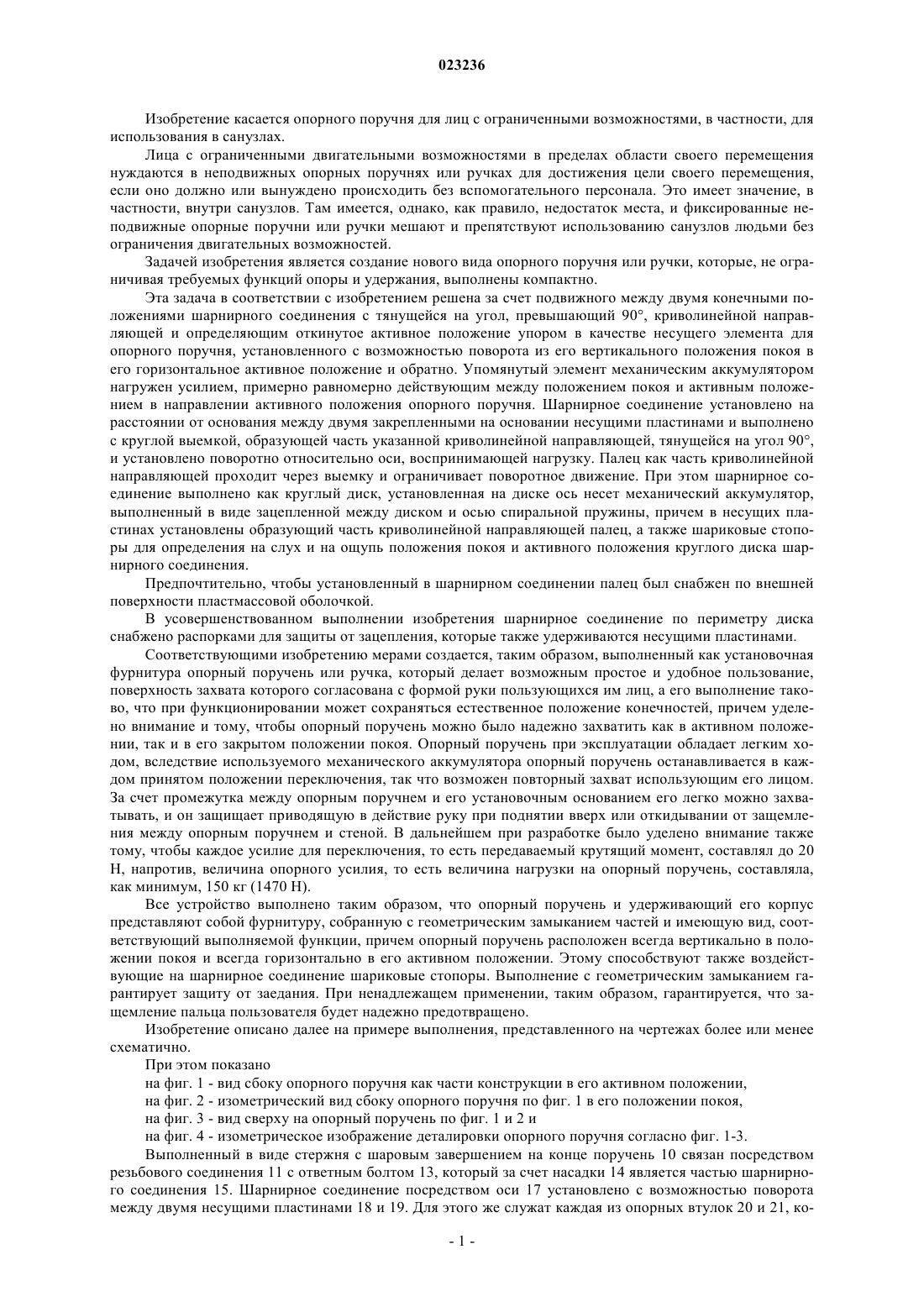 023236

Изобретение касается опорного поручня для лиц с ограниченными возможностями, в частности, для использования в санузлах.

Лица с ограниченными двигательными возможностями в пределах области своего перемещения нуждаются в неподвижных опорных поручнях или ручках для достижения цели своего перемещения, если оно должно или вынуждено происходить без вспомогательного персонала. Это имеет значение, в частности, внутри санузлов. Там имеется, однако, как правило, недостаток места, и фиксированные неподвижные опорные поручни или ручки мешают и препятствуют использованию санузлов людьми без ограничения двигательных возможностей.

Задачей изобретения является создание нового вида опорного поручня или ручки, которые, не ограничивая требуемых функций опоры и удержания, выполнены компактно.

Эта задача в соответствии с изобретением решена за счет подвижного между двумя конечными положениями шарнирного соединения с тянущейся на угол, превышающий 90°, криволинейной направляющей и определяющим откинутое активное положение упором в качестве несущего элемента для опорного поручня, установленного с возможностью поворота из его вертикального положения покоя в его горизонтальное активное положение и обратно. Упомянутый элемент механическим аккумулятором нагружен усилием, примерно равномерно действующим между положением покоя и активным положением в направлении активного положения опорного поручня. Шарнирное соединение установлено на расстоянии от основания между двумя закрепленными на основании несущими пластинами и выполнено с круглой выемкой, образующей часть указанной криволинейной направляющей, тянущейся на угол 90°, и установлено поворотно относительно оси, воспринимающей нагрузку. Палец как часть криволинейной направляющей проходит через выемку и ограничивает поворотное движение. При этом шарнирное соединение выполнено как круглый диск, установленная на диске ось несет механический аккумулятор, выполненный в виде зацепленной между диском и осью спиральной пружины, причем в несущих пластинах установлены образующий часть криволинейной направляющей палец, а также шариковые стопоры для определения на слух и на ощупь положения покоя и активного положения круглого диска шарнирного соединения.

Предпочтительно, чтобы установленный в шарнирном соединении палец был снабжен по внешней поверхности пластмассовой оболочкой.

В усовершенствованном выполнении изобретения шарнирное соединение по периметру диска снабжено распорками для защиты от зацепления, которые также удерживаются несущими пластинами.

Соответствующими изобретению мерами создается, таким образом, выполненный как установочная фурнитура опорный поручень или ручка, который делает возможным простое и удобное пользование, поверхность захвата которого согласована с формой руки пользующихся им лиц, а его выполнение таково, что при функционировании может сохраняться естественное положение конечностей, причем уделено внимание и тому, чтобы опорный поручень можно было надежно захватить как в активном положении, так и в его закрытом положении покоя. Опорный поручень при эксплуатации обладает легким ходом, вследствие используемого механического аккумулятора опорный поручень останавливается в каждом принятом положении переключения, так что возможен повторный захват использующим его лицом. За счет промежутка между опорным поручнем и его установочным основанием его легко можно захватывать, и он защищает приводящую в действие руку при поднятии вверх или откидывании от защемления между опорным поручнем и стеной. В дальнейшем при разработке было уделено внимание также тому, чтобы каждое усилие для переключения, то есть передаваемый крутящий момент, составлял до 20 Н, напротив, величина опорного усилия, то есть величина нагрузки на опорный поручень, составляла, как минимум, 150 кг (1470 Н).

Все устройство выполнено таким образом, что опорный поручень и удерживающий его корпус представляют собой фурнитуру, собранную с геометрическим замыканием частей и имеющую вид, соответствующий выполняемой функции, причем опорный поручень расположен всегда вертикально в положении покоя и всегда горизонтально в его активном положении. Этому способствуют также воздействующие на шарнирное соединение шариковые стопоры. Выполнение с геометрическим замыканием гарантирует защиту от заедания. При ненадлежащем применении, таким образом, гарантируется, что защемление пальца пользователя будет надежно предотвращено.

Изобретение описано далее на примере выполнения, представленного на чертежах более или менее схематично.

При этом показано

на фиг. 1 - вид сбоку опорного поручня как части конструкции в его активном положении,

на фиг. 2 - изометрический вид сбоку опорного поручня по фиг. 1 в его положении покоя,

на фиг. 3 - вид сверху на опорный поручень по фиг. 1 и 2 и

на фиг. 4 - изометрическое изображение деталировки опорного поручня согласно фиг. 1-3.

Выполненный в виде стержня с шаровым завершением на конце поручень 10 связан посредством резьбового соединения 11 с ответным болтом 13, который за счет насадки 14 является частью шарнирного соединения 15. Шарнирное соединение посредством оси 17 установлено с возможностью поворота между двумя несущими пластинами 18 и 19. Для этого же служат каждая из опорных втулок 20 и 21, ко-

- 1 -